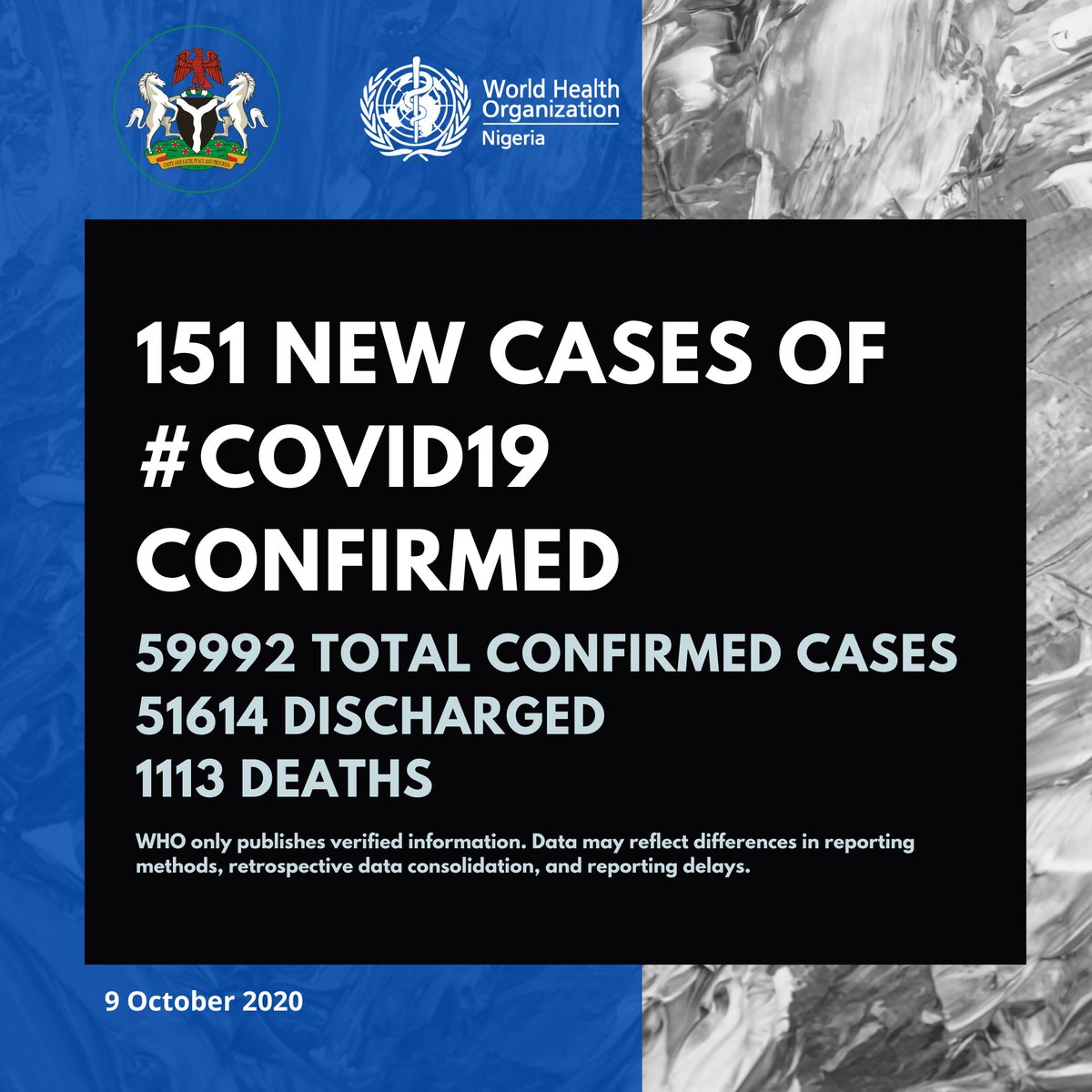 UNITY AND FAITH, PEACE AND PROGRESS

World Health Organization
Nigeria

151 NEW CASES OF #COVID19 CONFIRMED

59992 TOTAL CONFIRMED CASES
51614 DISCHARGED
1113 DEATHS

WHO only publishes verified information. Data may reflect differences in reporting methods, retrospective data consolidation, and reporting delays.

9 October 2020